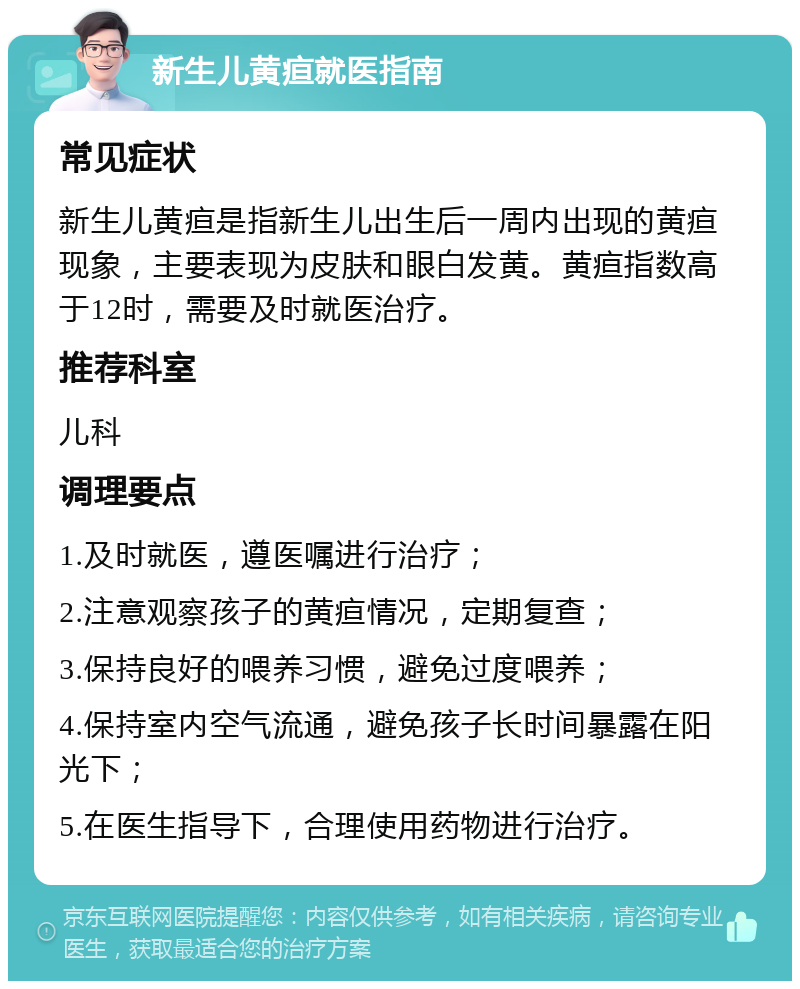 新生儿黄疸就医指南

常见症状

新生儿黄疸是指新生儿出生后一周内出现的黄疸现象，主要表现为皮肤和眼白发黄。黄疸指数高于12时，需要及时就医治疗。

推荐科室

儿科

调理要点

1.及时就医，遵医嘱进行治疗；

2.注意观察孩子的黄疸情况，定期复查；

3.保持良好的喂养习惯，避免过度喂养；

4.保持室内空气流通，避免孩子长时间暴露在阳光下；

5.在医生指导下，合理使用药物进行治疗。

京东互联网医院提醒您：内容仅供参考，如有相关疾病，请咨询专业医生，获取最适合您的治疗方案